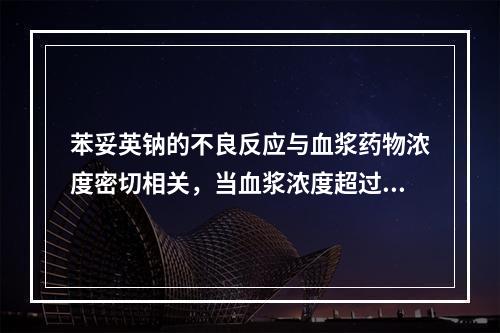 苯妥英钠的不良反应与血浆药物浓度密切相关，当血浆浓度超过...